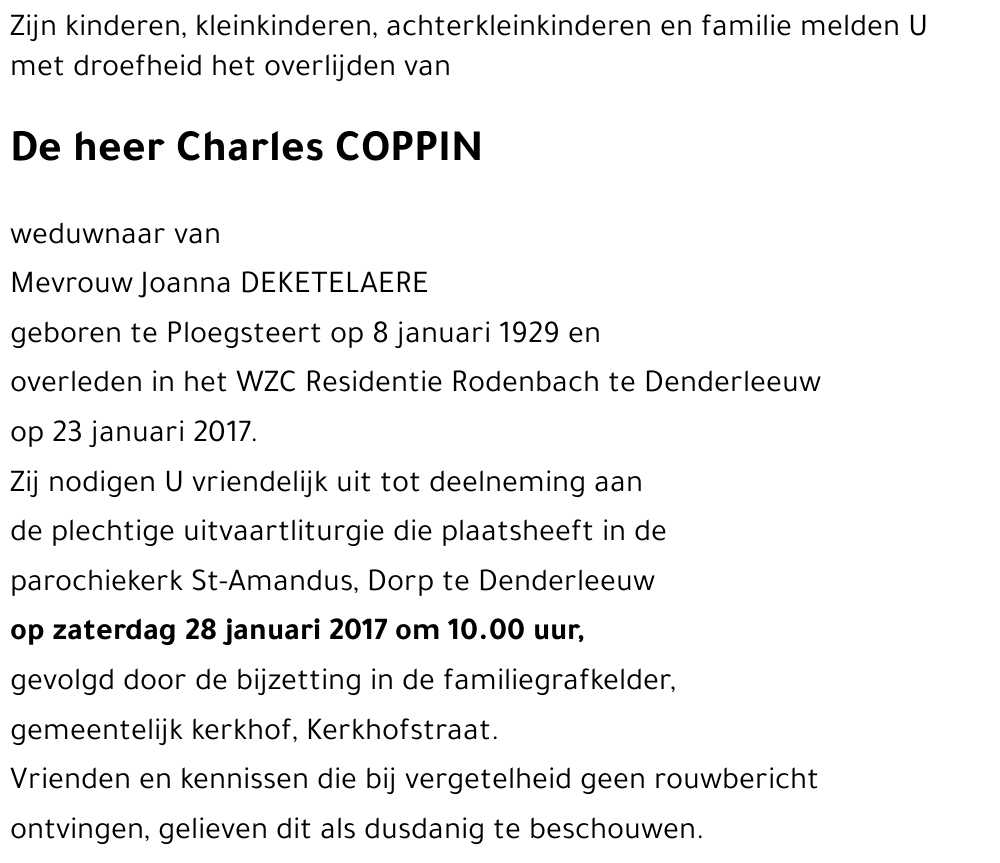 Zijn kinderen, kleinkinderen, achterkleinkinderen en familie melden U met droefheid het overlijden van

De heer Charles COPPIN

weduwnaar van
Mevrouw Joanna DEKETELAERE
geboren te Ploegsteert op 8 januari 1929 en
overleden in het WZC Residentie Rodenbach te Denderleeuw
op 23 januari 2017.
Zij nodigen U vriendelijk uit tot deelneming aan
de plechtige uitvaartliturgie die plaatsheeft in de
parochiekerk St-Amandus, Dorp te Denderleeuw
op zaterdag 28 januari 2017 om 10.00 uur,
gevolgd door de bijzetting in de familiegrafkelder,
gemeentelijk kerkhof, Kerkhofstraat.
Vrienden en kennissen die bij vergetelheid geen rouwbericht
ontvingen, gelieven dit als dusdanig te beschouwen.